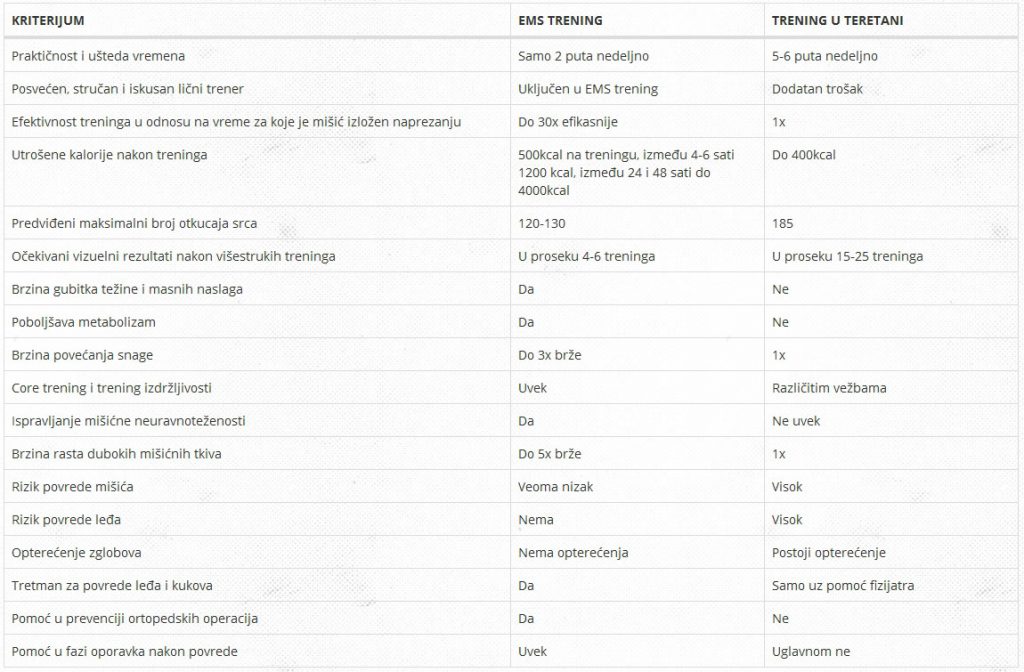 | KRITERIJUM | EMS TRENING | TRENING U TERETANI |
|---|---|---|
| Praktičnost i ušteda vremena | Samo 2 puta nedeljno | 5-6 puta nedeljno |
| Posvećen, stručan i iskusan lični trener | Uključen u EMS trening | Dodatan trošak |
| Efektivnost treninga u odnosu na vreme za koje je mišić izložen naprezanju | Do 30x efikasnije | 1x |
| Utrošene kalorije nakon treninga | 500kcal na treningu, između 4-6 sati 1200 kcal, između 24 i 48 sati do 4000kcal | Do 400kcal |
| Predviđeni maksimalni broj otkucaja srca | 120-130 | 185 |
| Očekivani vizuelni rezultati nakon višestrukih treninga | U proseku 4-6 treninga | U proseku 15-25 treninga |
| Brzina gubitka težine i masnih naslaga | Da | Ne |
| Poboljšava metabolizam | Da | Ne |
| Brzina povećanja snage | Do 3x brže | 1x |
| Core trening i trening izdržljivosti | Uvek | Različitim vežbama |
| Ispravljanje mišićne neuravnoteženosti | Da | Ne uvek |
| Brzina rasta dubokih mišićnih tkiva | Do 5x brže | 1x |
| Rizik povrede mišića | Veoma nizak | Visok |
| Rizik povrede leđa | Nema | Visok |
| Opterećenje zglobova | Nema opterećenja | Postoji opterećenje |
| Tretman za povrede leđa i kukova | Da | Samo uz pomoć fizijatra |
| Pomoć u prevenciji ortopedskih operacija | Da | Ne |
| Pomoć u fazi oporavka nakon povrede | Uvek | Uglavnom ne |